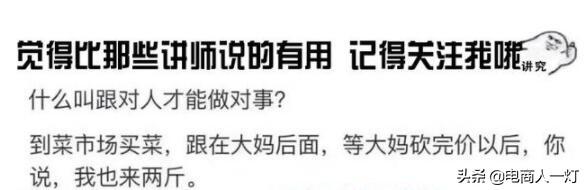 觉得比那些讲师说的有用 记得关注我哦

讲究

什么叫跟对人才能做对事？

到菜市场买菜，跟在大妈后面，等大妈砍完价以后，你说，我也来两斤。

头条 @电商人一灯